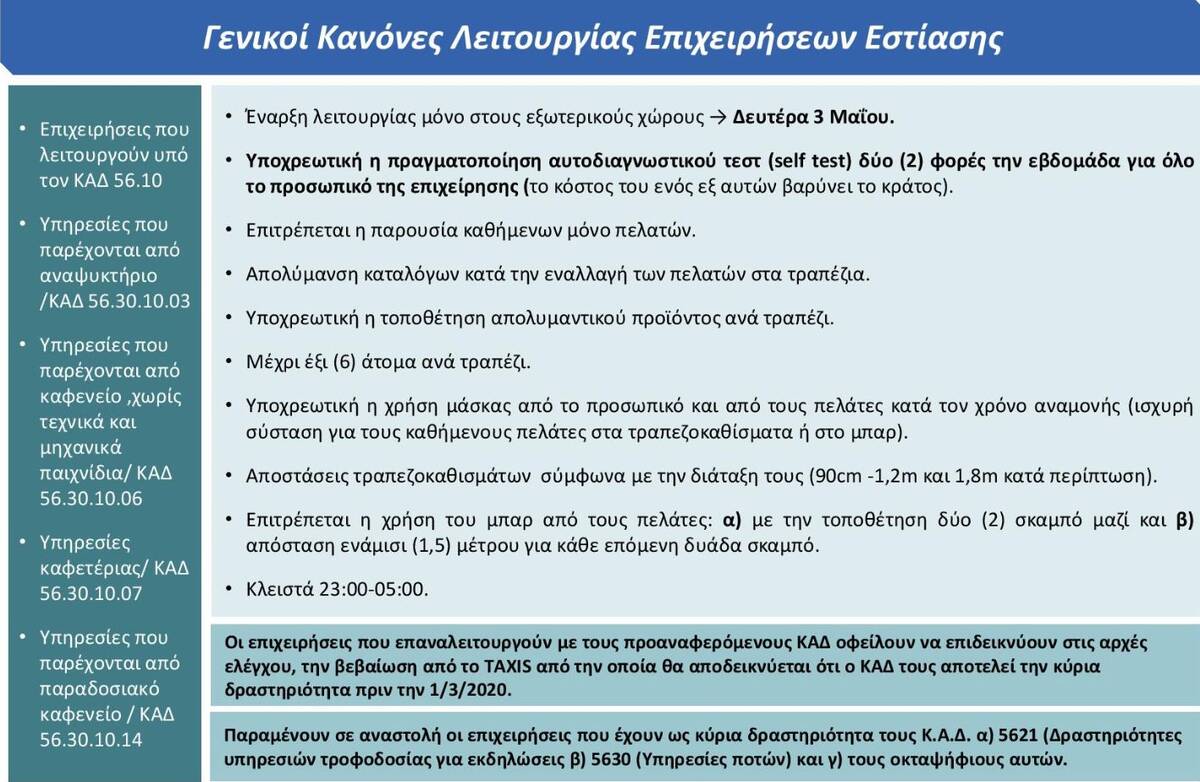 Γενικοί Κανόνες Λειτουργίας Επιχειρήσεων Εστίασης

• Επιχειρήσεις που λειτουργούν υπό τον ΚΑΔ 56.10
• Υπηρεσίες που παρέχονται από αναψυκτήριο /ΚΑΔ 56.30.10.03
• Υπηρεσίες που παρέχονται από καφενείο ,χωρίς τεχνικά και μηχανικά παιχνίδια/ ΚΑΔ 56.30.10.06
• Υπηρεσίες καφετέριας/ ΚΑΔ 56.30.10.07
• Υπηρεσίες που παρέχονται από παραδοσιακό καφενείο / ΚΑΔ 56.30.10.14

• Έναρξη λειτουργίας μόνο στους εξωτερικούς χώρους → Δευτέρα 3 Μαΐου.
• Υποχρεωτική η πραγματοποίηση αυτοδιαγνωστικού τεστ (self test) δύο (2) φορές την εβδομάδα για όλο το προσωπικό της επιχείρησης (το κόστος του ενός εξ αυτών βαρύνει το κράτος).
• Επιτρέπεται η παρουσία καθήμενων μόνο πελατών.
• Απολύμανση καταλόγων κατά την εναλλαγή των πελατών στα τραπέζια.
• Υποχρεωτική η τοποθέτηση απολυμαντικού προϊόντος ανά τραπέζι.
• Μέχρι έξι (6) άτομα ανά τραπέζι.
• Υποχρεωτική η χρήση μάσκας από το προσωπικό και από τους πελάτες κατά τον χρόνο αναμονής (ισχυρή σύσταση για τους καθήμενους πελάτες στα τραπεζοκαθίσματα ή στο μπαρ).
• Αποστάσεις τραπεζοκαθισμάτων σύμφωνα με την διάταξη τους (90cm -1,2m και 1,8m κατά περίπτωση).
• Επιτρέπεται η χρήση του μπαρ από τους πελάτες: α) με την τοποθέτηση δύο (2) σκαμπό μαζί και β) απόσταση ενάμισι (1,5) μέτρου για κάθε επόμενη δυάδα σκαμπό.
• Κλειστά 23:00-05:00.

Οι επιχειρήσεις που επαναλειτουργούν με τους προαναφερόμενους ΚΑΔ οφείλουν να επιδεικνύουν στις αρχές ελέγχου, την βεβαίωση από το TAXIS από την οποία θα αποδεικνύεται ότι ο ΚΑΔ τους αποτελεί την κύρια δραστηριότητα πριν την 1/3/2020.

Παραμένουν σε αναστολή οι επιχειρήσεις που έχουν ως κύρια δραστηριότητα τους Κ.Α.Δ. α) 5621 (Δραστηριότητες υπηρεσιών τροφοδοσίας για εκδηλώσεις β) 5630 (Υπηρεσίες ποτών) και γ) τους οκταψήφιους αυτών.